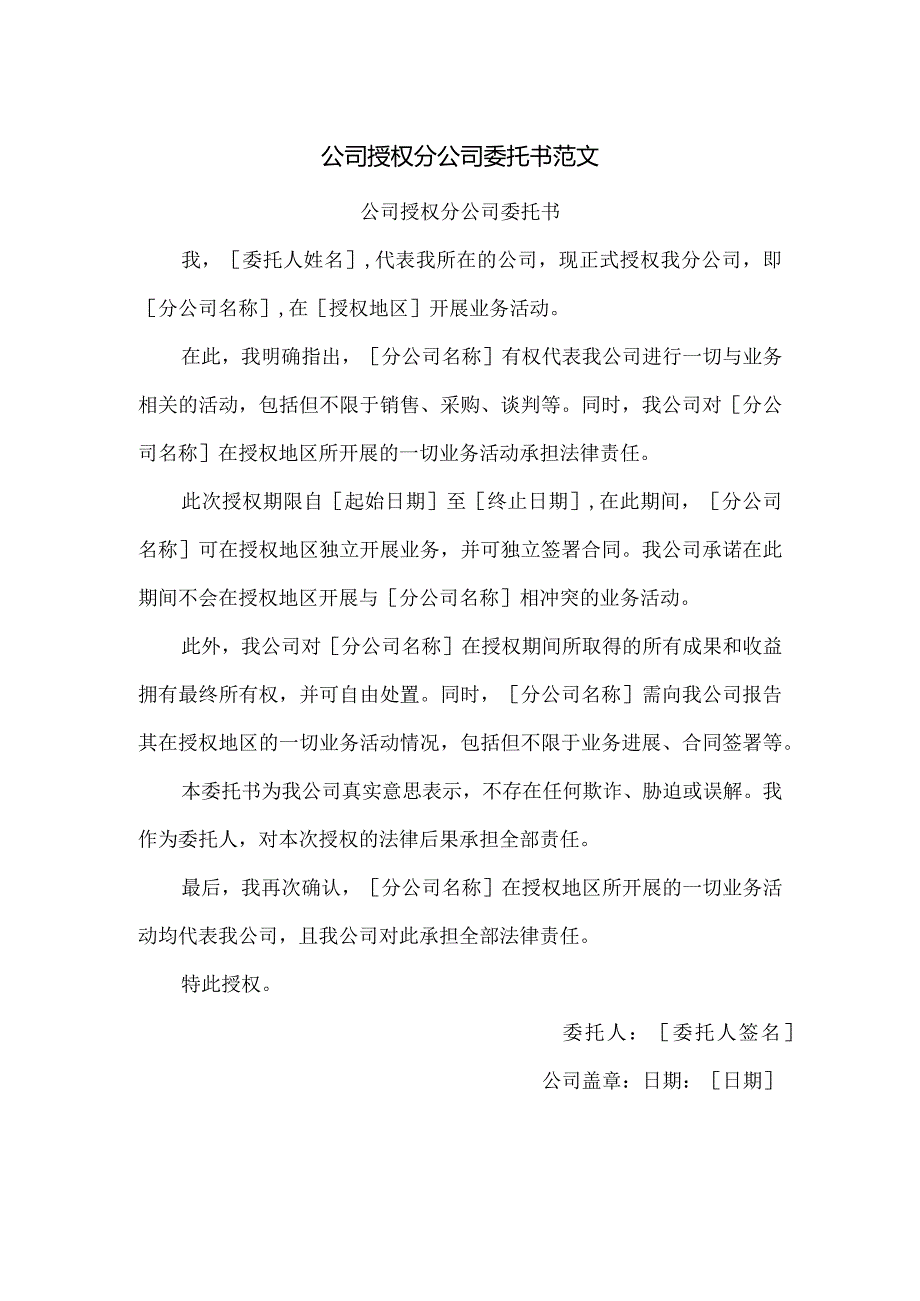 公司授权分公司委托书范文

公司授权分公司委托书

我，［委托人姓名］，代表我所在的公司，现正式授权我分公司，即［分公司名称］，在［授权地区］开展业务活动。

在此，我明确指出，［分公司名称］有权代表我公司进行一切与业务相关的活动，包括但不限于销售、采购、谈判等。同时，我公司对［分公司名称］在授权地区所开展的一切业务活动承担法律责任。

此次授权期限自［起始日期］至［终止日期］，在此期间，［分公司名称］可在授权地区独立开展业务，并可独立签署合同。我公司承诺在此期间不会在授权地区开展与［分公司名称］相冲突的业务活动。

此外，我公司对［分公司名称］在授权期间所取得的所有成果和收益拥有最终所有权，并可自由处置。同时，［分公司名称］需向我公司报告其在授权地区的一切业务活动情况，包括但不限于业务进展、合同签署等。

本委托书为我公司真实意思表示，不存在任何欺诈、胁迫或误解。我作为委托人，对本次授权的法律后果承担全部责任。

最后，我再次确认，［分公司名称］在授权地区所开展的一切业务活动均代表我公司，且我公司对此承担全部法律责任。

特此授权。

委托人：［委托人签名］

公司盖章：日期：［日期］